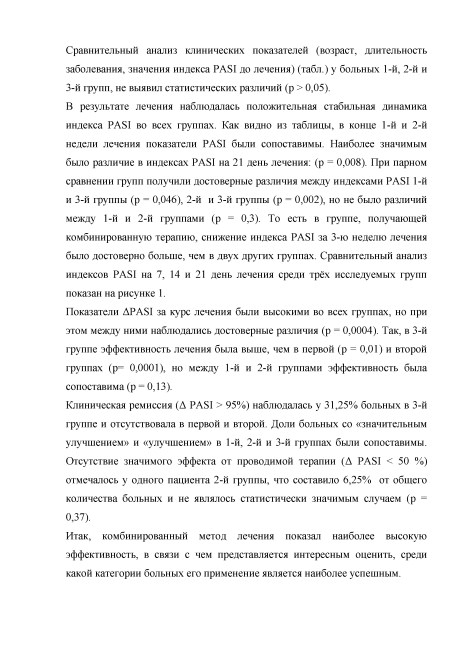 Сравнительный анализ клинических показателей (возраст, длительность заболевания, значения индекса PASI до лечения) (табл.) у больных 1-й, 2-й и 3-й групп, не выявил статистических различий (p > 0,05).

В результате лечения наблюдалась положительная стабильная динамика индекса PASI во всех группах. Как видно из таблицы, в конце 1-й и 2-й недели лечения показатели PASI были сопоставимы. Наиболее значимым было различие в индексах PASI на 21 день лечения: (p = 0,008). При парном сравнении групп получили достоверные различия между индексами PASI 1-й и 3-й группы (p = 0,046), 2-й и 3-й группы (p = 0,002), но не было различий между 1-й и 2-й группами (p = 0,3). То есть в группе, получающей комбинированную терапию, снижение индекса PASI за 3-ю неделю лечения было достоверно больше, чем в двух других группах. Сравнительный анализ индексов PASI на 7, 14 и 21 день лечения среди трёх исследуемых групп показан на рисунке 1.

Показатели ΔPASI за курс лечения были высокими во всех группах, но при этом между ними наблюдались достоверные различия (p = 0,0004). Так, в 3-й группе эффективность лечения была выше, чем в первой (p = 0,01) и второй группах (p= 0,0001), но между 1-й и 2-й группами эффективность была сопоставима (p = 0,13).

Клиническая ремиссия (Δ PASI > 95%) наблюдалась у 31,25% больных в 3-й группе и отсутствовала в первой и второй. Доли больных со «значительным улучшением» и «улучшением» в 1-й, 2-й и 3-й группах были сопоставимы. Отсутствие значимого эффекта от проводимой терапии (Δ PASI < 50 %) отмечалось у одного пациента 2-й группы, что составило 6,25% от общего количества больных и не являлось статистически значимым случаем (p = 0,37).

Итак, комбинированный метод лечения показал наиболее высокую эффективность, в связи с чем представляется интересным оценить, среди какой категории больных его применение является наиболее успешным.